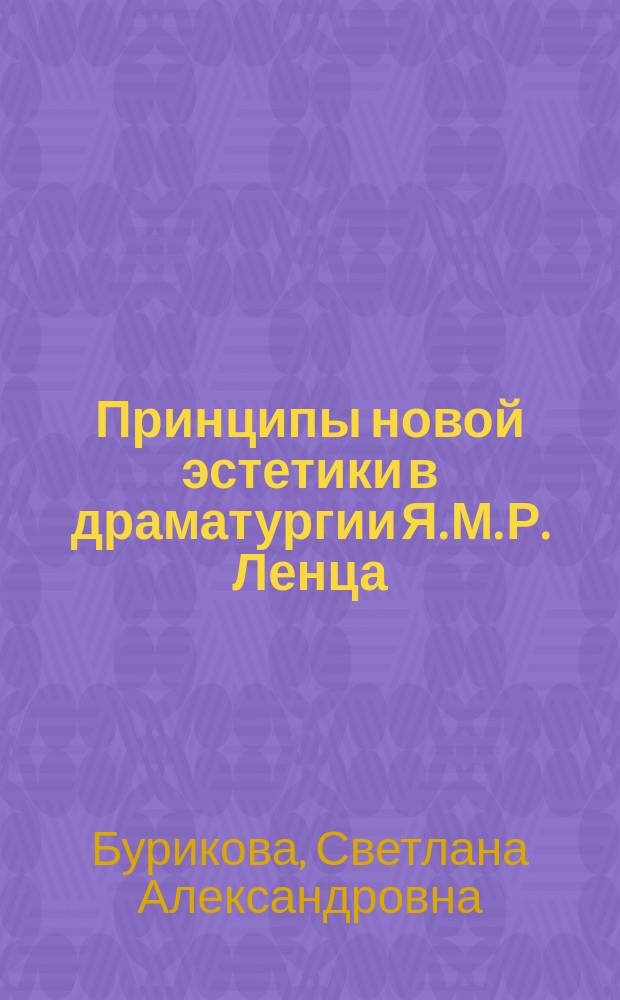 Принципы новой эстетики в драматургии Я.М.Р. Ленца

Бурикова, Светлана Александровна